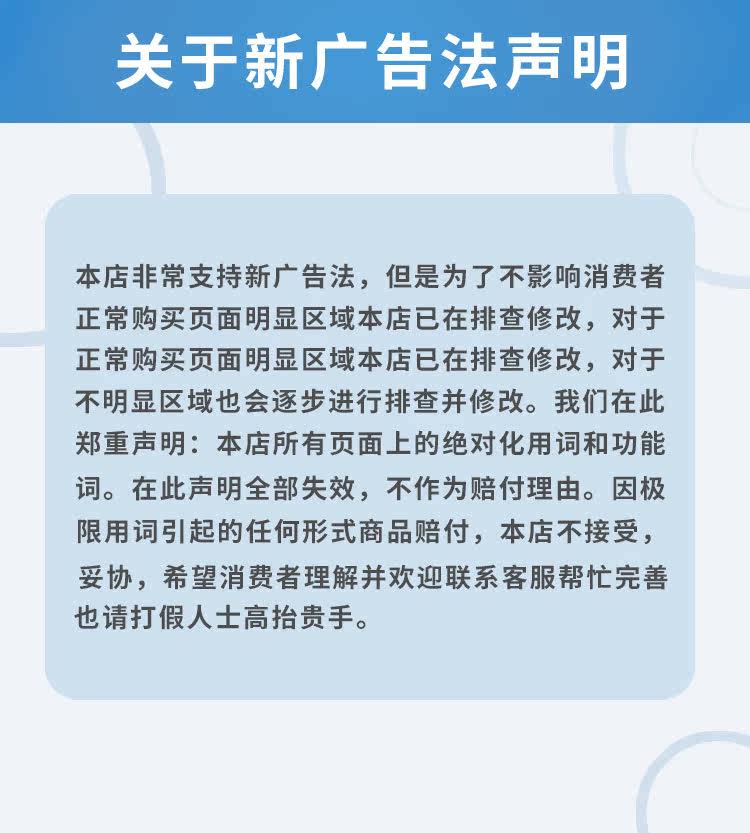 关于新广告法声明

本店非常支持新广告法，但是为了不影响消费者正常购买页面明显区域本店已在排查修改，对于正常购买页面明显区域本店已在排查修改，对于不明显区域也会逐步进行排查并修改。我们在此郑重声明：本店所有页面上的绝对化用词和功能词。在此声明全部失效，不作为赔付理由。因极限用词引起的任何形式商品赔付，本店不接受，妥协，希望消费者理解并欢迎联系客服帮忙完善也请打假人士高抬贵手。